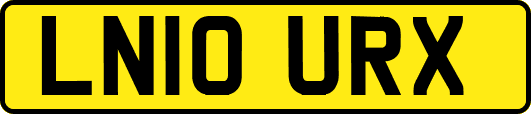 LN10 URX